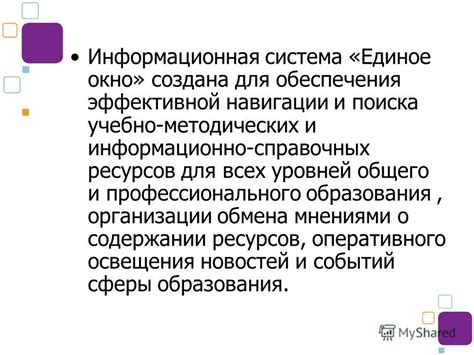 • Информационная система «Единое окно» создана для обеспечения эффективной навигации и поиска учебно-методических и информационно-справочных ресурсов для всех уровней общего и профессионального образования , организации обмена мнениями о содержании ресурсов, оперативного освещения новостей и событий сферы образования.

MyShared